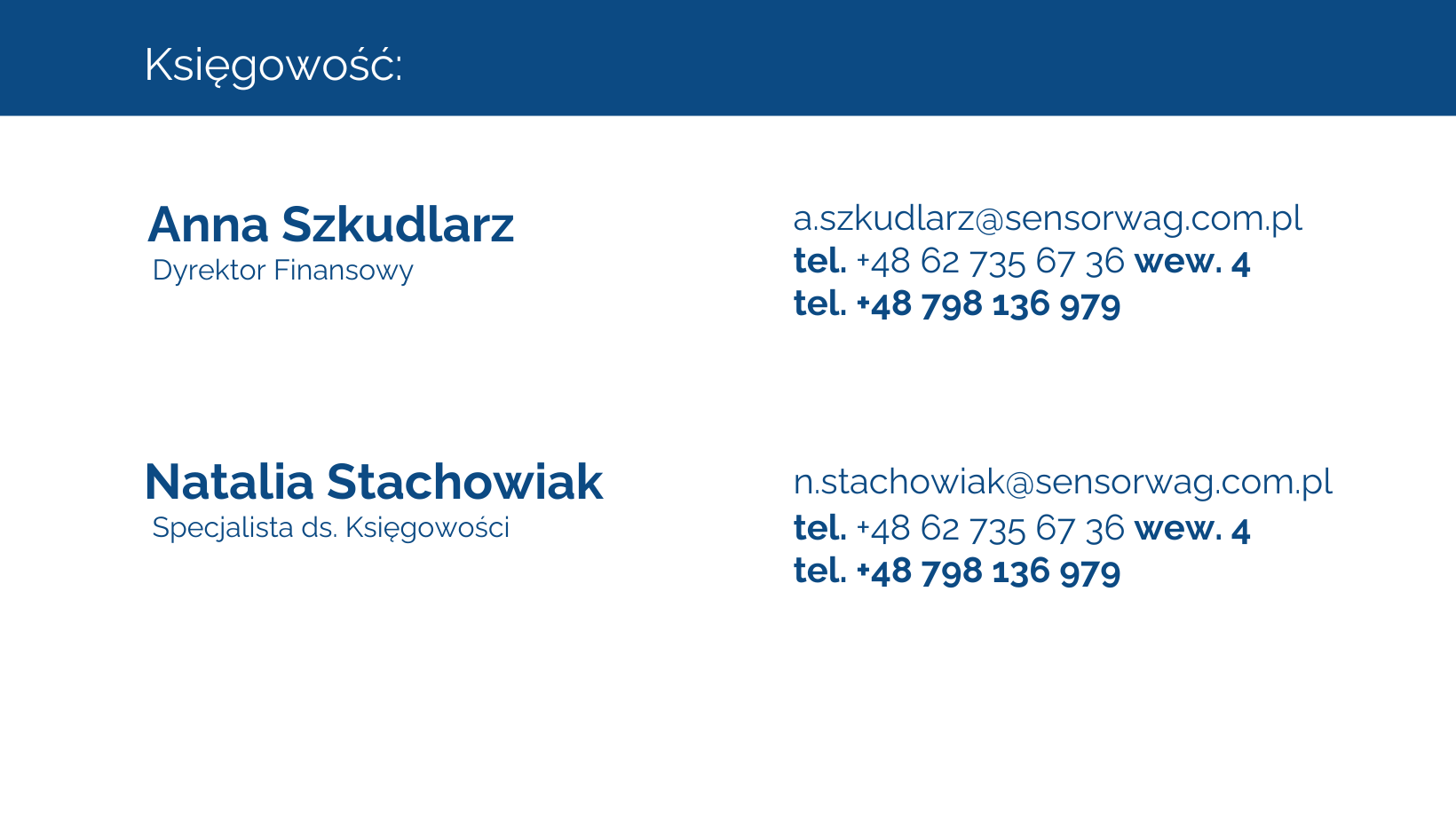 Księgowość:

Anna Szkudlarz
Dyrektor Finansowy

a.szkudlarz@sensorwag.com.pl
tel. +48 62 735 67 36 wew. 4
tel. +48 798 136 979

Natalia Stachowiak
Specjalista ds. Księgowości

n.stachowiak@sensorwag.com.pl
tel. +48 62 735 67 36 wew. 4
tel. +48 798 136 979